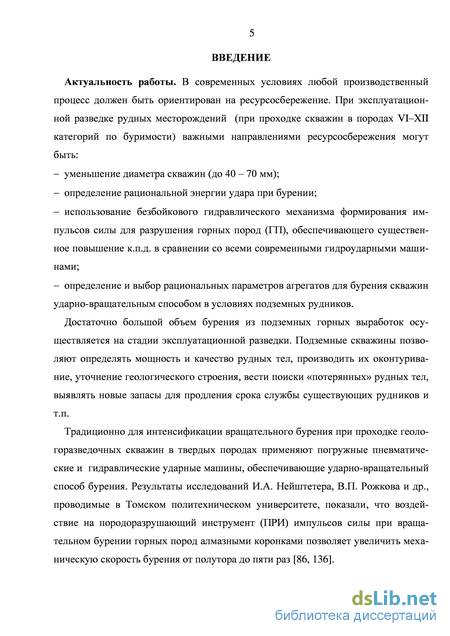 5

ВВЕДЕНИЕ

Актуальность работы. В современных условиях любой производственный процесс должен быть ориентирован на ресурсосбережение. При эксплуатационной разведке рудных месторождений (при проходке скважин в породах VI–XII категорий по буримости) важными направлениями ресурсосбережения могут быть:

– уменьшение диаметра скважин (до 40 – 70 мм);

– определение рациональной энергии удара при бурении;

– использование безбойкового гидравлического механизма формирования импульсов силы для разрушения горных пород (ГП), обеспечивающего существенное повышение к.п.д. в сравнении со всеми современными гидроударными машинами;

– определение и выбор рациональных параметров агрегатов для бурения скважин ударно-вращательным способом в условиях подземных рудников.

Достаточно большой объем бурения из подземных горных выработок осуществляется на стадии эксплуатационной разведки. Подземные скважины позволяют определять мощность и качество рудных тел, производить их оконтуривание, уточнение геологического строения, вести поиски «потерянных» рудных тел, выявлять новые запасы для продления срока службы существующих рудников и т.п.

Традиционно для интенсификации вращательного бурения при проходке геологоразведочных скважин в твердых породах применяют погружные пневматические и гидравлические ударные машины, обеспечивающие ударно-вращательный способ бурения. Результаты исследований И.А. Нейштетера, В.П. Рожкова и др., проводимые в Томском политехническом университете, показали, что воздействие на породоразрушающий инструмент (ПРИ) импульсов силы при вращательном бурении горных пород алмазными коронками позволяет увеличить механическую скорость бурения от полутора до пяти раз [86, 136].

dsLib.net
библиотека диссертаций